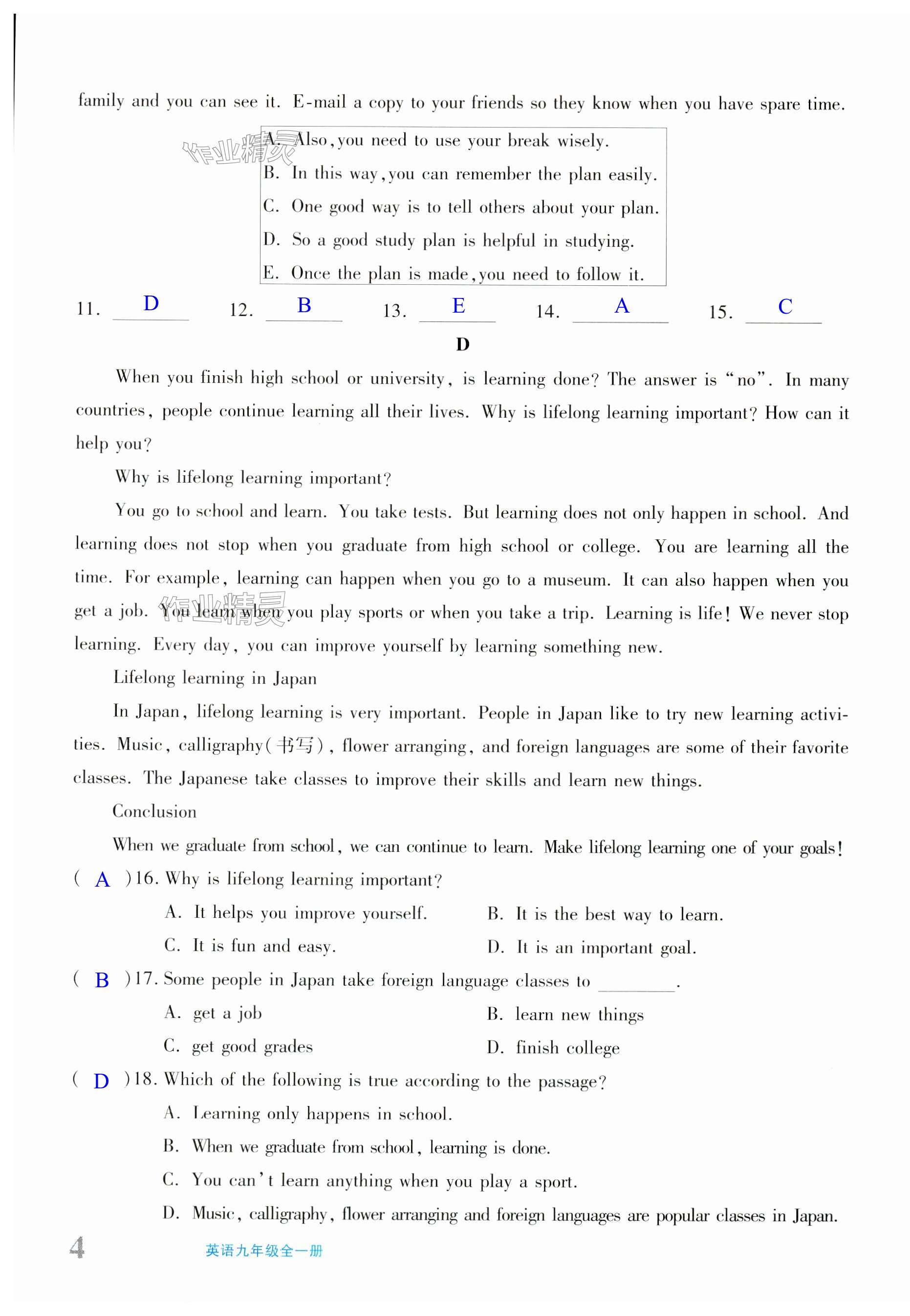 family and you can see it. E-mail a copy to your friends so they know when you have spare time.

作业精灵

A. Also, you need to use your break wisely.
B. In this way, you can remember the plan easily.
C. One good way is to tell others about your plan.
D. So a good study plan is helpful in studying.
E. Once the plan is made, you need to follow it.

11. D 12. B 13. E 14. A 15. C

D

When you finish high school or university, is learning done? The answer is "no". In many countries, people continue learning all their lives. Why is lifelong learning important? How can it help you?

Why is lifelong learning important?

You go to school and learn. You take tests. But learning does not only happen in school. And learning does not stop when you graduate from high school or college. You are learning all the time. For example, learning can happen when you go to a museum. It can also happen when you get a job. You learn when you play sports or when you take a trip. Learning is life! We never stop learning. Every day, you can improve yourself by learning something new.

作业精灵

Lifelong learning in Japan

In Japan, lifelong learning is very important. People in Japan like to try new learning activities. Music, calligraphy(书写), flower arranging, and foreign languages are some of their favorite classes. The Japanese take classes to improve their skills and learn new things.

Conclusion

When we graduate from school, we can continue to learn. Make lifelong learning one of your goals!

( A )16. Why is lifelong learning important?
A. It helps you improve yourself.
B. It is the best way to learn.
C. It is fun and easy.
D. It is an important goal.

( B )17. Some people in Japan take foreign language classes to ________.
A. get a job
B. learn new things
C. get good grades
D. finish college

( D )18. Which of the following is true according to the passage?
A. Learning only happens in school.
B. When we graduate from school, learning is done.
C. You can't learn anything when you play a sport.
D. Music, calligraphy, flower arranging and foreign languages are popular classes in Japan.

4 英语九年级全一册